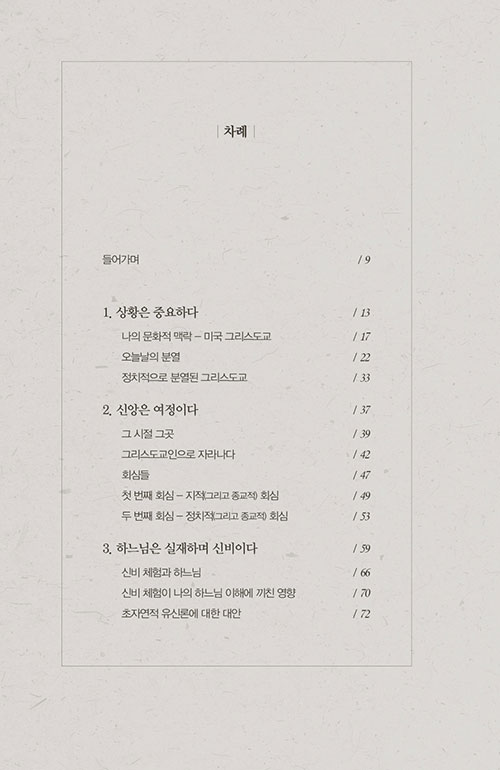 | 차례 |

들어가며 / 9

1. 상황은 중요하다 / 13
나의 문화적 맥락 – 미국 그리스도교 / 17
오늘날의 분열 / 22
정치적으로 분열된 그리스도교 / 33

2. 신앙은 여정이다 / 37
그 시절 그곳 / 39
그리스도교인으로 자라나다 / 42
회심들 / 47
첫 번째 회심 – 지적(그리고 종교적) 회심 / 49
두 번째 회심 – 정치적(그리고 종교적) 회심 / 53

3. 하느님은 실재하며 신비이다 / 59
신비 체험과 하느님 / 66
신비 체험이 나의 하느님 이해에 끼친 영향 / 70
초자연적 유신론에 대한 대안 / 72